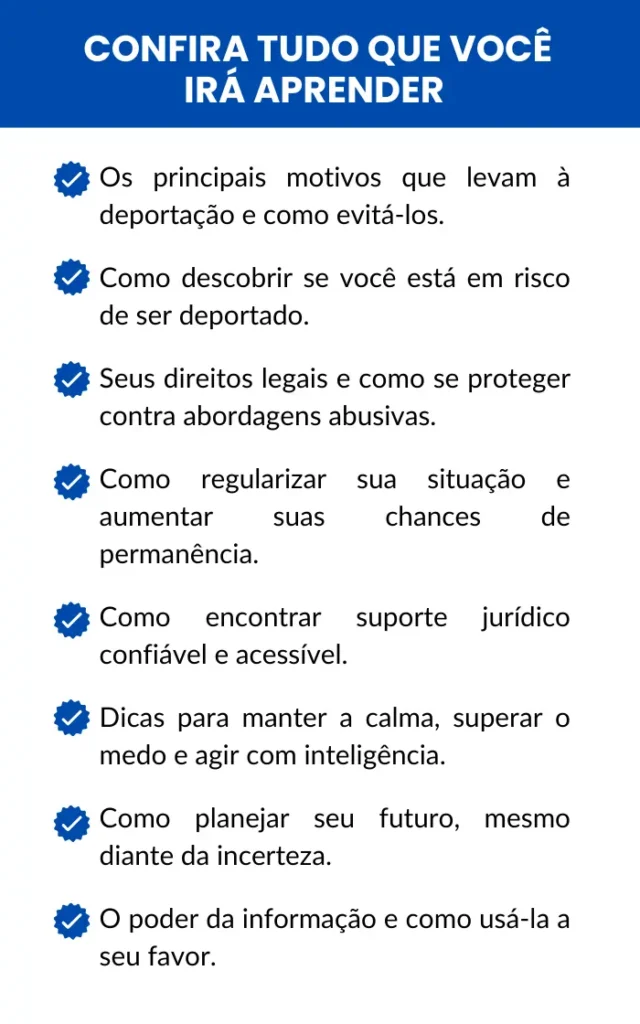 CONFIRA TUDO QUE VOCÊ IRÁ APRENDER

Os principais motivos que levam à deportação e como evitá-los.

Como descobrir se você está em risco de ser deportado.

Seus direitos legais e como se proteger contra abordagens abusivas.

Como regularizar sua situação e aumentar suas chances de permanência.

Como encontrar suporte jurídico confiável e acessível.

Dicas para manter a calma, superar o medo e agir com inteligência.

Como planejar seu futuro, mesmo diante da incerteza.

O poder da informação e como usá-la a seu favor.